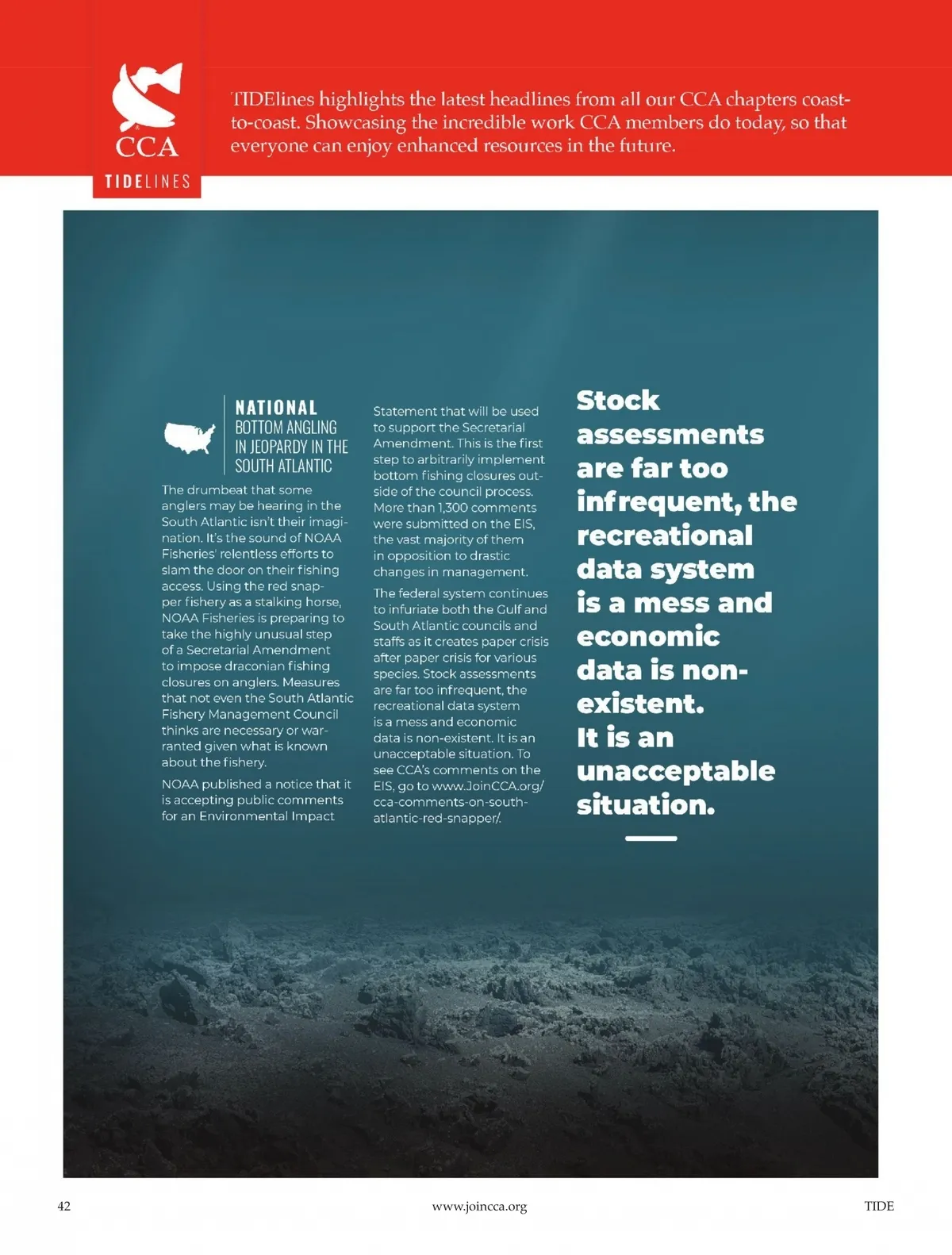 CCA

TIDELINES

TIDElines highlights the latest headlines from all our CCA chapters coast-to-coast. Showcasing the incredible work CCA members do today, so that everyone can enjoy enhanced resources in the future.

NATIONAL

BOTTOM ANGLING IN JEOPARDY IN THE SOUTH ATLANTIC

The drumbeat that some anglers may be hearing in the South Atlantic isn't their imagination. It's the sound of NOAA Fisheries' relentless efforts to slam the door on their fishing access. Using the red snapper fishery as a stalking horse, NOAA Fisheries is preparing to take the highly unusual step of a Secretarial Amendment to impose draconian fishing closures on anglers. Measures that not even the South Atlantic Fishery Management Council thinks are necessary or warranted given what is known about the fishery.

NOAA published a notice that it is accepting public comments for an Environmental Impact Statement that will be used to support the Secretarial Amendment. This is the first step to arbitrarily implement bottom fishing closures outside of the council process. More than 1,300 comments were submitted on the EIS, the vast majority of them in opposition to drastic changes in management.

The federal system continues to infuriate both the Gulf and South Atlantic councils and staffs as it creates paper crisis after paper crisis for various species. Stock assessments are far too infrequent, the recreational data system is a mess and economic data is non-existent. It is an unacceptable situation. To see CCA's comments on the EIS, go to www.JoinCCA.org/cca-comments-on-south-atlantic-red-snapper/.

Stock assessments are far too infrequent, the recreational data system is a mess and economic data is non-existent. It is an unacceptable situation.

42

www.joincca.org

TIDE